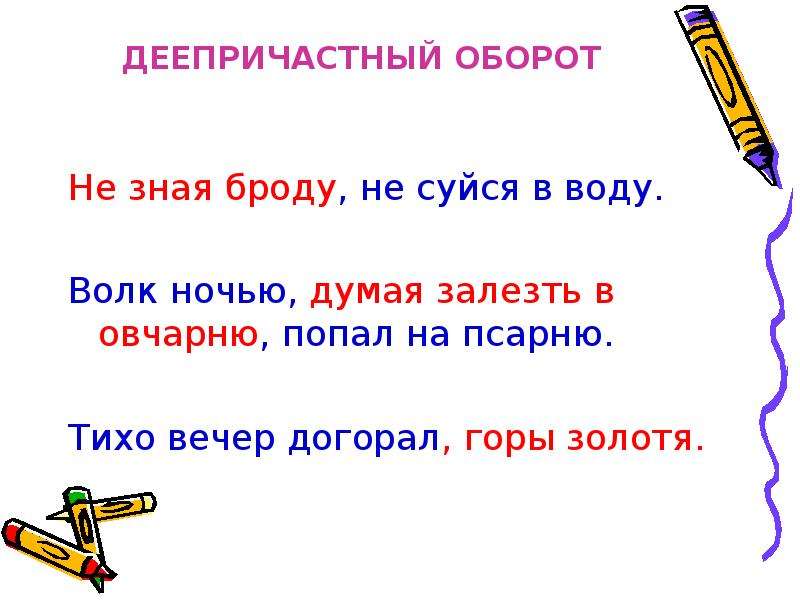 ДЕЕПРИЧАСТНЫЙ ОБОРОТ

Не зная броду, не суйся в воду.

Волк ночью, думая залезть в овчарню, попал на псарню.

Тихо вечер догорал, горы золотя.